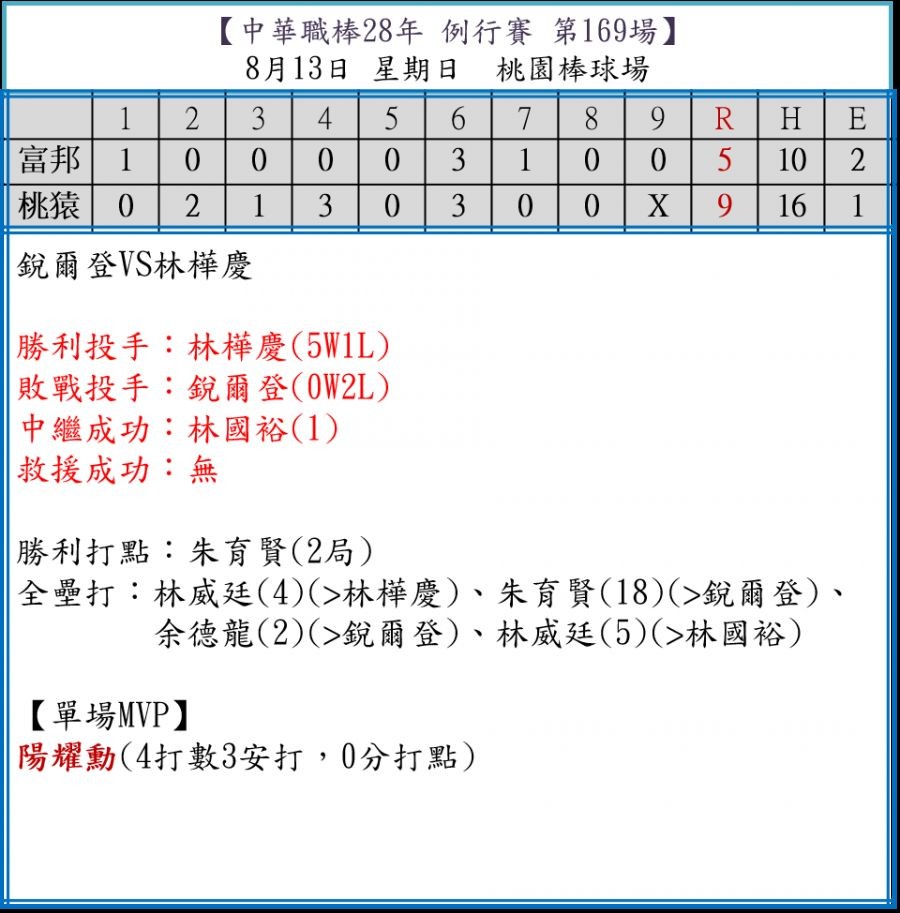 【中華職棒28年 例行賽 第169場】
8月13日 星期日 桃園棒球場

| | 1 | 2 | 3 | 4 | 5 | 6 | 7 | 8 | 9 | R | H | E |
|---|---|---|---|---|---|---|---|---|---|---|---|---|
| 富邦 | 1 | 0 | 0 | 0 | 0 | 3 | 1 | 0 | 0 | 5 | 10 | 2 |
| 桃猿 | 0 | 2 | 1 | 3 | 0 | 3 | 0 | 0 | X | 9 | 16 | 1 |

銳爾登VS林樺慶

勝利投手：林樺慶(5W1L)
敗戰投手：銳爾登(0W2L)
中繼成功：林國裕(1)
救援成功：無

勝利打點：朱育賢(2局)
全壘打：林威廷(4)(>林樺慶)、朱育賢(18)(>銳爾登)、余德龍(2)(>銳爾登)、林威廷(5)(>林國裕)

【單場MVP】
陽耀勳(4打數3安打，0分打點)